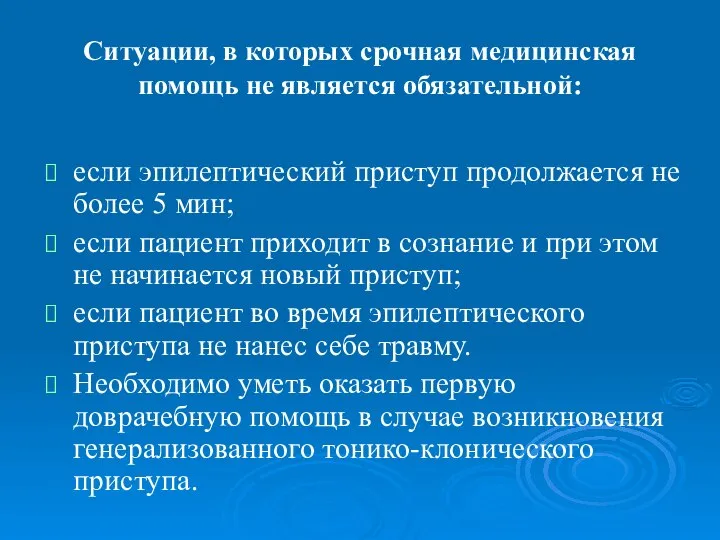 Ситуации, в которых срочная медицинская помощь не является обязательной:

если эпилептический приступ продолжается не более 5 мин;

если пациент приходит в сознание и при этом не начинается новый приступ;

если пациент во время эпилептического приступа не нанес себе травму.

Необходимо уметь оказать первую доврачебную помощь в случае возникновения генерализованного тонико-клонического приступа.